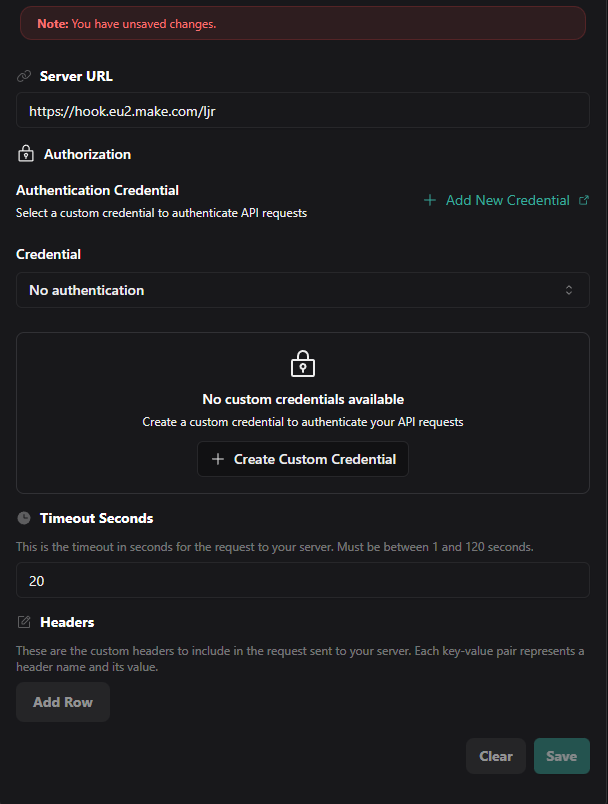 Note: You have unsaved changes.

Server URL

https://hook.eu2.make.com/ljr

Authorization

Authentication Credential

Select a custom credential to authenticate API requests

+ Add New Credential

Credential

No authentication

No custom credentials available

Create a custom credential to authenticate your API requests

+ Create Custom Credential

Timeout Seconds

This is the timeout in seconds for the request to your server. Must be between 1 and 120 seconds.

20

Headers

These are the custom headers to include in the request sent to your server. Each key-value pair represents a header name and its value.

Add Row

Clear

Save